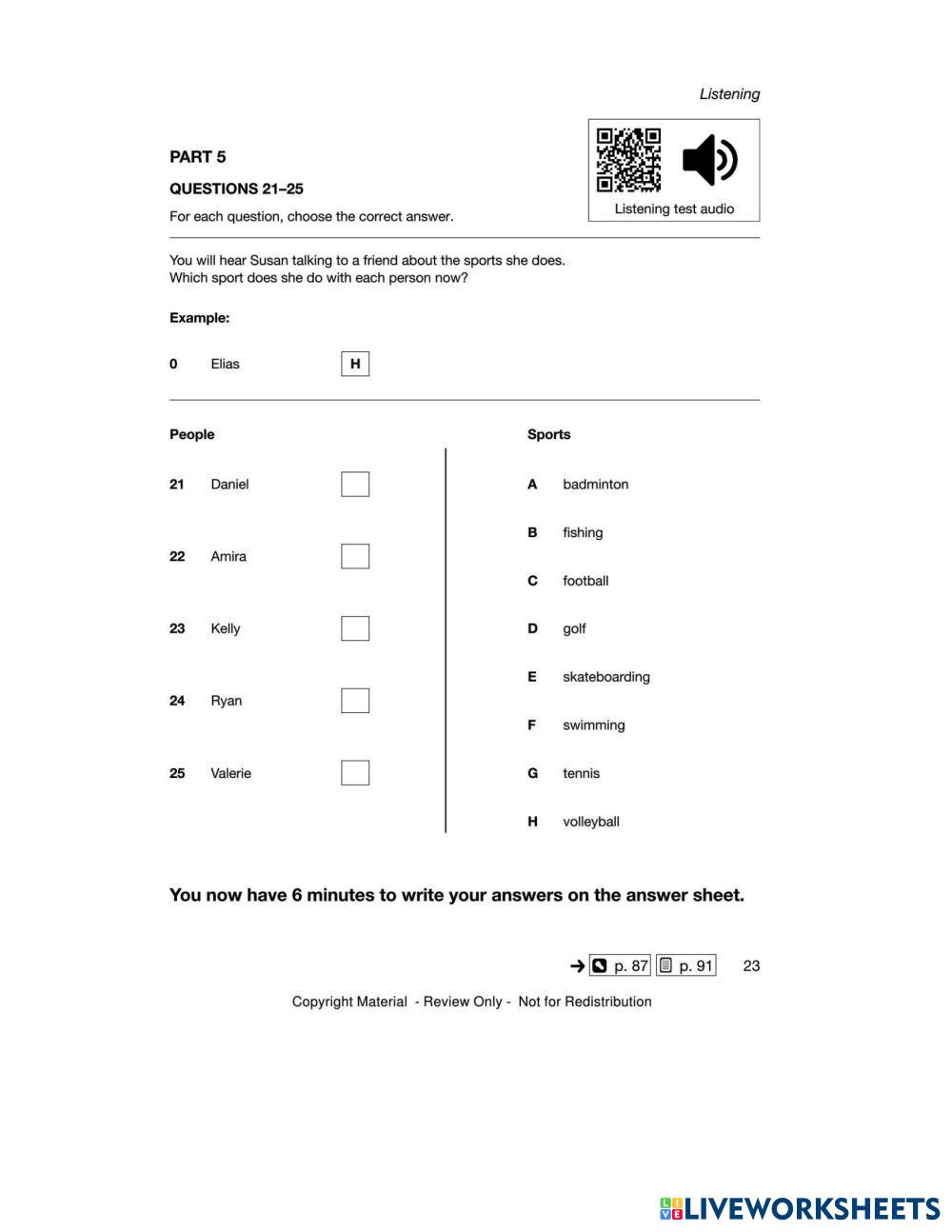 Listening

PART 5

QUESTIONS 21–25

For each question, choose the correct answer.

Listening test audio

You will hear Susan talking to a friend about the sports she does.
Which sport does she do with each person now?

Example:

0 Elias H

People

21 Daniel

22 Amira

23 Kelly

24 Ryan

25 Valerie

Sports

A badminton

B fishing

C football

D golf

E skateboarding

F swimming

G tennis

H volleyball

You now have 6 minutes to write your answers on the answer sheet.

→ p. 87 p. 91 23

Copyright Material - Review Only - Not for Redistribution

LIVEWORKSHEETS